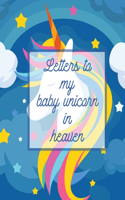 Letters to my baby unicorn in heaven